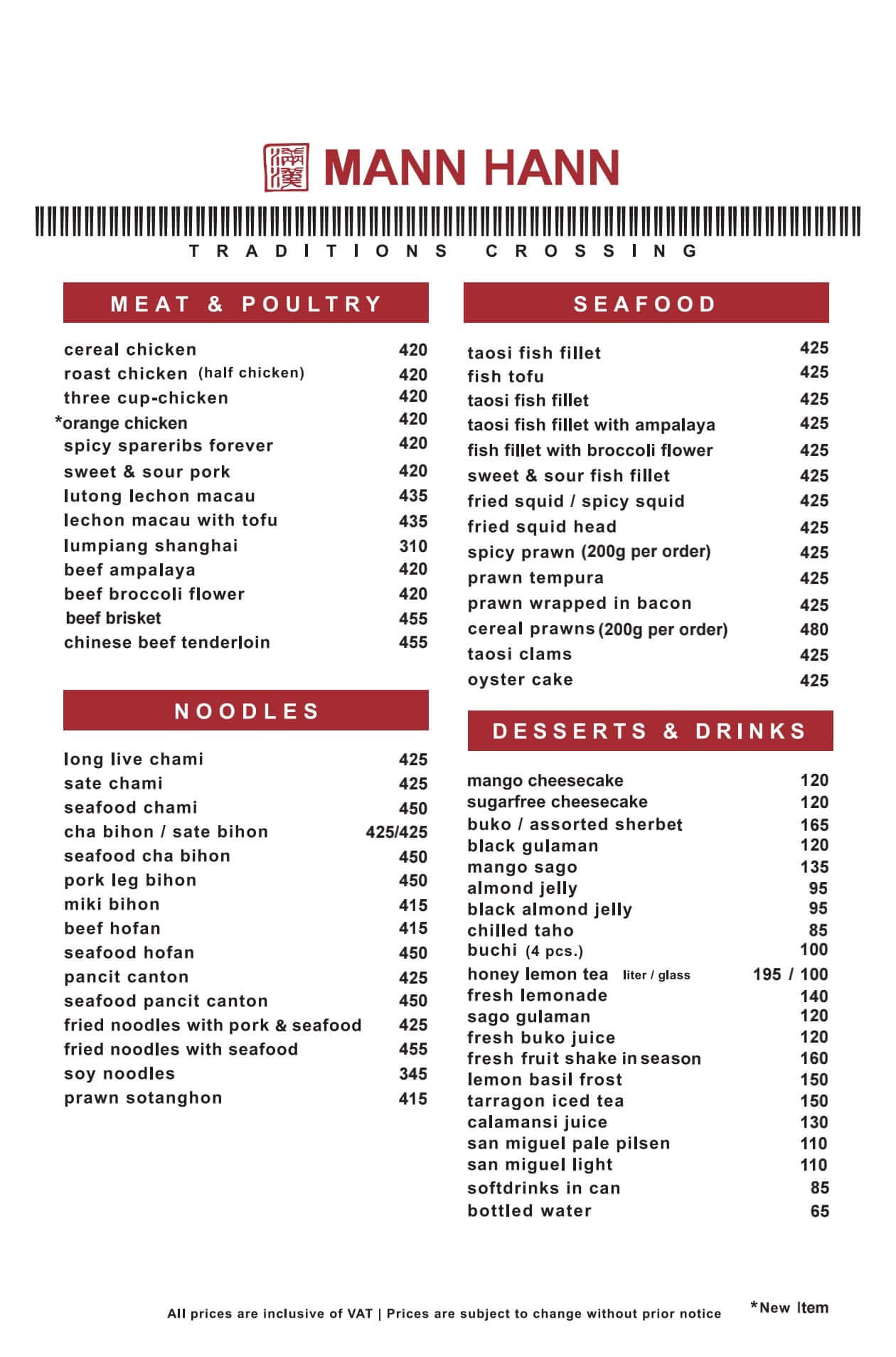 滿漢 MANN HANN

TRADITIONS CROSSING

MEAT & POULTRY

| | |
|---|---|
| cereal chicken | 420 |
| roast chicken (half chicken) | 420 |
| three cup-chicken | 420 |
| *orange chicken | 420 |
| spicy spareribs forever | 420 |
| sweet & sour pork | 420 |
| lutong lechon macau | 435 |
| lechon macau with tofu | 435 |
| lumpiang shanghai | 310 |
| beef ampalaya | 420 |
| beef broccoli flower | 420 |
| beef brisket | 455 |
| chinese beef tenderloin | 455 |

NOODLES

| | |
|---|---|
| long live chami | 425 |
| sate chami | 425 |
| seafood chami | 450 |
| cha bihon / sate bihon | 425/425 |
| seafood cha bihon | 450 |
| pork leg bihon | 450 |
| miki bihon | 415 |
| beef hofan | 415 |
| seafood hofan | 450 |
| pancit canton | 425 |
| seafood pancit canton | 450 |
| fried noodles with pork & seafood | 425 |
| fried noodles with seafood | 455 |
| soy noodles | 345 |
| prawn sotanghon | 415 |

SEAFOOD

| | |
|---|---|
| taosi fish fillet | 425 |
| fish tofu | 425 |
| taosi fish fillet | 425 |
| taosi fish fillet with ampalaya | 425 |
| fish fillet with broccoli flower | 425 |
| sweet & sour fish fillet | 425 |
| fried squid / spicy squid | 425 |
| fried squid head | 425 |
| spicy prawn (200g per order) | 425 |
| prawn tempura | 425 |
| prawn wrapped in bacon | 425 |
| cereal prawns (200g per order) | 480 |
| taosi clams | 425 |
| oyster cake | 425 |

DESSERTS & DRINKS

| | |
|---|---|
| mango cheesecake | 120 |
| sugarfree cheesecake | 120 |
| buko / assorted sherbet | 165 |
| black gulaman | 120 |
| mango sago | 135 |
| almond jelly | 95 |
| black almond jelly | 95 |
| chilled taho | 85 |
| buchi (4 pcs.) | 100 |
| honey lemon tea liter / glass | 195 / 100 |
| fresh lemonade | 140 |
| sago gulaman | 120 |
| fresh buko juice | 120 |
| fresh fruit shake in season | 160 |
| lemon basil frost | 150 |
| tarragon iced tea | 150 |
| calamansi juice | 130 |
| san miguel pale pilsen | 110 |
| san miguel light | 110 |
| softdrinks in can | 85 |
| bottled water | 65 |

All prices are inclusive of VAT | Prices are subject to change without prior notice

*New Item